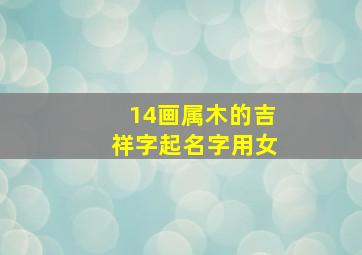 14画属木的吉祥字起名字用女